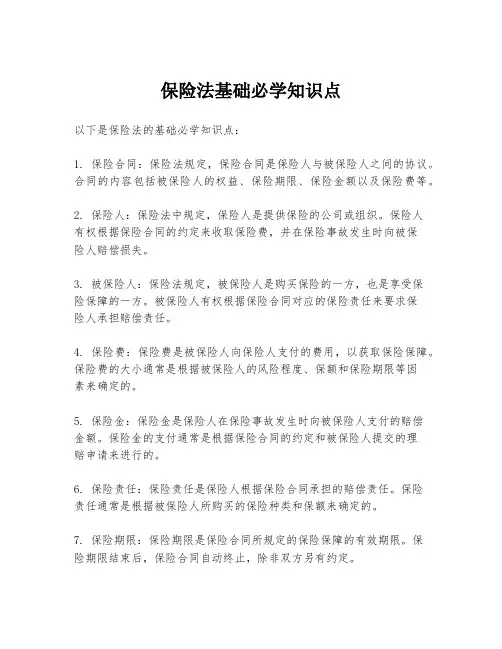 保险法基础必学知识点

以下是保险法的基础必学知识点：

1. 保险合同：保险法规定，保险合同是保险人与被保险人之间的协议。合同的内容包括被保险人的权益、保险期限、保险金额以及保险费等。

2. 保险人：保险法中规定，保险人是提供保险的公司或组织。保险人有权根据保险合同的约定来收取保险费，并在保险事故发生时向被保险人赔偿损失。

3. 被保险人：保险法规定，被保险人是购买保险的一方，也是享受保险保障的一方。被保险人有权根据保险合同对应的保险责任来要求保险人承担赔偿责任。

4. 保险费：保险费是被保险人向保险人支付的费用，以获取保险保障。保险费的大小通常是根据被保险人的风险程度、保额和保险期限等因素来确定的。

5. 保险金：保险金是保险人在保险事故发生时向被保险人支付的赔偿金额。保险金的支付通常是根据保险合同的约定和被保险人提交的理赔申请来进行的。

6. 保险责任：保险责任是保险人根据保险合同承担的赔偿责任。保险责任通常是根据被保险人所购买的保险种类和保额来确定的。

7. 保险期限：保险期限是保险合同所规定的保险保障的有效期限。保险期限结束后，保险合同自动终止，除非双方另有约定。